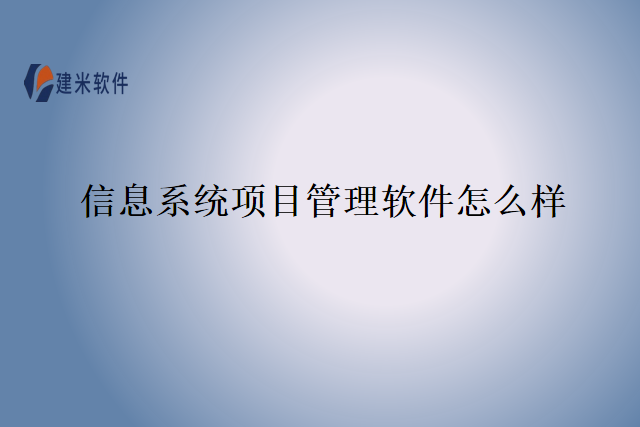 建米软件

信息系统项目管理软件怎么样